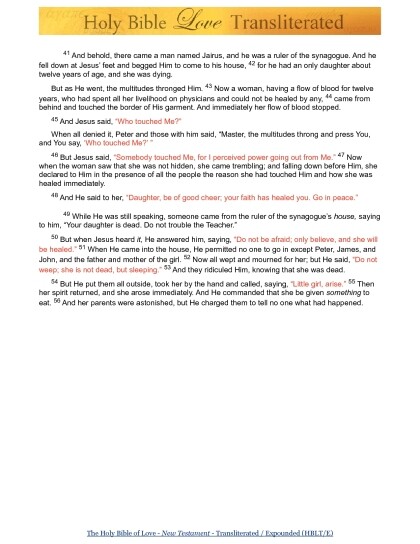 Holy Bible Love Transliterated

$^{41}$ And behold, there came a man named Jairus, and he was a ruler of the synagogue. And he fell down at Jesus' feet and begged Him to come to his house, $^{42}$ for he had an only daughter about twelve years of age, and she was dying.

But as He went, the multitudes thronged Him. $^{43}$ Now a woman, having a flow of blood for twelve years, who had spent all her livelihood on physicians and could not be healed by any, $^{44}$ came from behind and touched the border of His garment. And immediately her flow of blood stopped.

$^{45}$ And Jesus said, "Who touched Me?"

When all denied it, Peter and those with him said, "Master, the multitudes throng and press You, and You say, 'Who touched Me?' "

$^{46}$ But Jesus said, "Somebody touched Me, for I perceived power going out from Me." $^{47}$ Now when the woman saw that she was not hidden, she came trembling; and falling down before Him, she declared to Him in the presence of all the people the reason she had touched Him and how she was healed immediately.

$^{48}$ And He said to her, "Daughter, be of good cheer; your faith has healed you. Go in peace."

$^{49}$ While He was still speaking, someone came from the ruler of the synagogue's house, saying to him, "Your daughter is dead. Do not trouble the Teacher."

$^{50}$ But when Jesus heard it, He answered him, saying, "Do not be afraid; only believe, and she will be healed." $^{51}$ When He came into the house, He permitted no one to go in except Peter, James, and John, and the father and mother of the girl. $^{52}$ Now all wept and mourned for her; but He said, "Do not weep; she is not dead, but sleeping." $^{53}$ And they ridiculed Him, knowing that she was dead.

$^{54}$ But He put them all outside, took her by the hand and called, saying, "Little girl, arise." $^{55}$ Then her spirit returned, and she arose immediately. And He commanded that she be given something to eat. $^{56}$ And her parents were astonished, but He charged them to tell no one what had happened.

The Holy Bible of Love - New Testament - Transliterated / Expounded (HBLT/E)